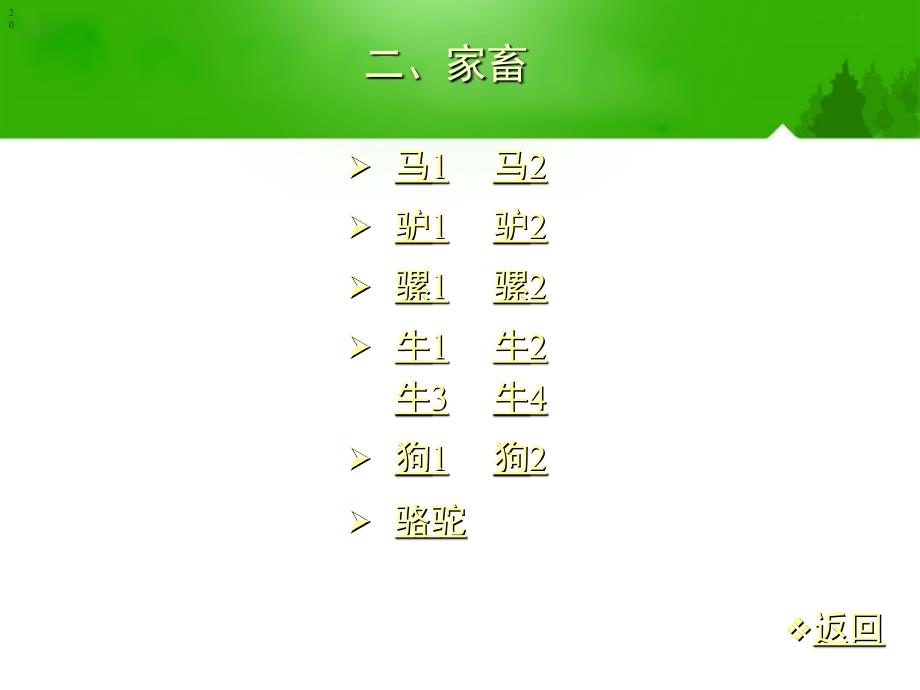 20

二、家畜

➢ 马1　马2

➢ 驴1　驴2

➢ 骡1　骡2

➢ 牛1　牛2
牛3　牛4

➢ 狗1　狗2

➢ 骆驼

❖返回